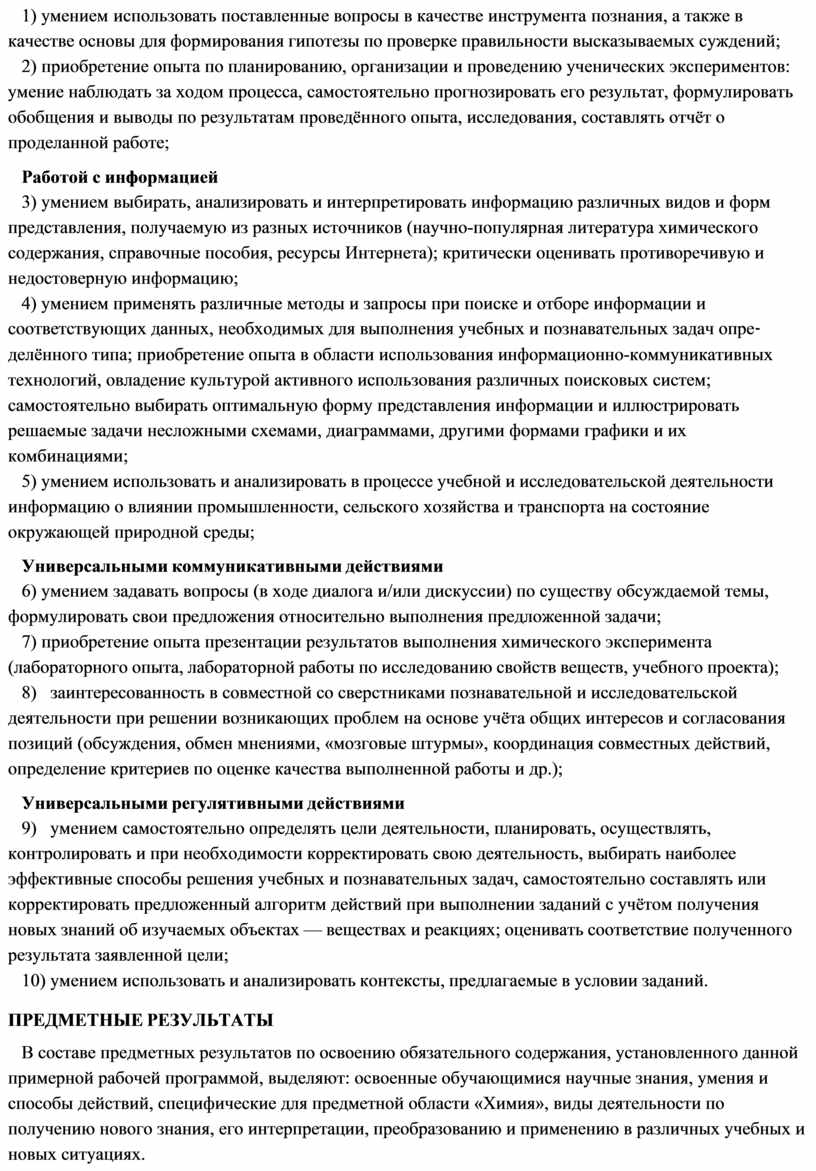 1) умением использовать поставленные вопросы в качестве инструмента познания, а также в качестве основы для формирования гипотезы по проверке правильности высказываемых суждений;

2) приобретение опыта по планированию, организации и проведению ученических экспериментов: умение наблюдать за ходом процесса, самостоятельно прогнозировать его результат, формулировать обобщения и выводы по результатам проведённого опыта, исследования, составлять отчёт о проделанной работе;

Работой с информацией

3) умением выбирать, анализировать и интерпретировать информацию различных видов и форм представления, получаемую из разных источников (научно-популярная литература химического содержания, справочные пособия, ресурсы Интернета); критически оценивать противоречивую и недостоверную информацию;

4) умением применять различные методы и запросы при поиске и отборе информации и соответствующих данных, необходимых для выполнения учебных и познавательных задач определённого типа; приобретение опыта в области использования информационно-коммуникативных технологий, овладение культурой активного использования различных поисковых систем; самостоятельно выбирать оптимальную форму представления информации и иллюстрировать решаемые задачи несложными схемами, диаграммами, другими формами графики и их комбинациями;

5) умением использовать и анализировать в процессе учебной и исследовательской деятельности информацию о влиянии промышленности, сельского хозяйства и транспорта на состояние окружающей природной среды;

Универсальными коммуникативными действиями

6) умением задавать вопросы (в ходе диалога и/или дискуссии) по существу обсуждаемой темы, формулировать свои предложения относительно выполнения предложенной задачи;

7) приобретение опыта презентации результатов выполнения химического эксперимента (лабораторного опыта, лабораторной работы по исследованию свойств веществ, учебного проекта);

8) заинтересованность в совместной со сверстниками познавательной и исследовательской деятельности при решении возникающих проблем на основе учёта общих интересов и согласования позиций (обсуждения, обмен мнениями, «мозговые штурмы», координация совместных действий, определение критериев по оценке качества выполненной работы и др.);

Универсальными регулятивными действиями

9) умением самостоятельно определять цели деятельности, планировать, осуществлять, контролировать и при необходимости корректировать свою деятельность, выбирать наиболее эффективные способы решения учебных и познавательных задач, самостоятельно составлять или корректировать предложенный алгоритм действий при выполнении заданий с учётом получения новых знаний об изучаемых объектах — веществах и реакциях; оценивать соответствие полученного результата заявленной цели;

10) умением использовать и анализировать контексты, предлагаемые в условии заданий.

ПРЕДМЕТНЫЕ РЕЗУЛЬТАТЫ

В составе предметных результатов по освоению обязательного содержания, установленного данной примерной рабочей программой, выделяют: освоенные обучающимися научные знания, умения и способы действий, специфические для предметной области «Химия», виды деятельности по получению нового знания, его интерпретации, преобразованию и применению в различных учебных и новых ситуациях.